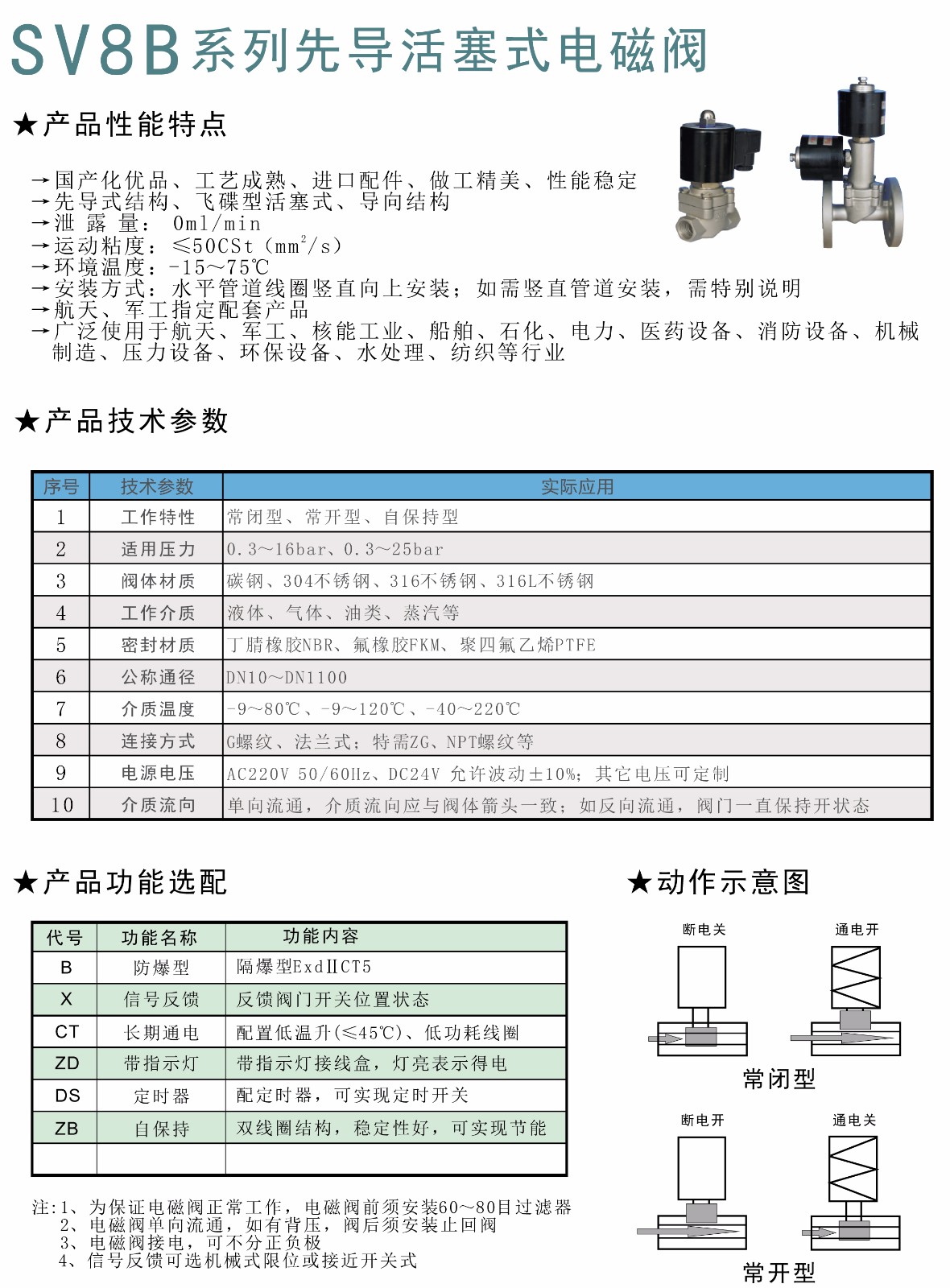 SV8B系列先导活塞式电磁阀

★产品性能特点

→国产化优品、工艺成熟、进口配件、做工精美、性能稳定
→先导式结构、飞碟型活塞式、导向结构
→泄 露 量： 0ml/min
→运动粘度：≤50CSt（$mm^2/s$）
→环境温度：-15～75℃
→安装方式：水平管道线圈竖直向上安装；如需竖直管道安装，需特别说明
→航天、军工指定配套产品
→广泛使用于航天、军工、核能工业、船舶、石化、电力、医药设备、消防设备、机械制造、压力设备、环保设备、水处理、纺织等行业

★产品技术参数

| 序号 | 技术参数 | 实际应用 |
|---|---|---|
| 1 | 工作特性 | 常闭型、常开型、自保持型 |
| 2 | 适用压力 | 0.3～16bar、0.3～25bar |
| 3 | 阀体材质 | 碳钢、304不锈钢、316不锈钢、316L不锈钢 |
| 4 | 工作介质 | 液体、气体、油类、蒸汽等 |
| 5 | 密封材质 | 丁腈橡胶NBR、氟橡胶FKM、聚四氟乙烯PTFE |
| 6 | 公称通径 | DN10～DN1100 |
| 7 | 介质温度 | -9～80℃、-9～120℃、-40～220℃ |
| 8 | 连接方式 | G螺纹、法兰式；特需ZG、NPT螺纹等 |
| 9 | 电源电压 | AC220V 50/60Hz、DC24V 允许波动±10%；其它电压可定制 |
| 10 | 介质流向 | 单向流通，介质流向应与阀体箭头一致；如反向流通，阀门一直保持开状态 |

★产品功能选配

| 代号 | 功能名称 | 功能内容 |
|---|---|---|
| B | 防爆型 | 隔爆型ExdⅡCT5 |
| X | 信号反馈 | 反馈阀门开关位置状态 |
| CT | 长期通电 | 配置低温升(≤45℃)、低功耗线圈 |
| ZD | 带指示灯 | 带指示灯接线盒，灯亮表示得电 |
| DS | 定时器 | 配定时器，可实现定时开关 |
| ZB | 自保持 | 双线圈结构，稳定性好，可实现节能 |
| | | |

注:1、为保证电磁阀正常工作，电磁阀前须安装60～80目过滤器
2、电磁阀单向流通，如有背压，阀后须安装止回阀
3、电磁阀接电，可不分正负极
4、信号反馈可选机械式限位或接近开关式

★动作示意图

断电关
通电开
常闭型
断电开
通电关
常开型